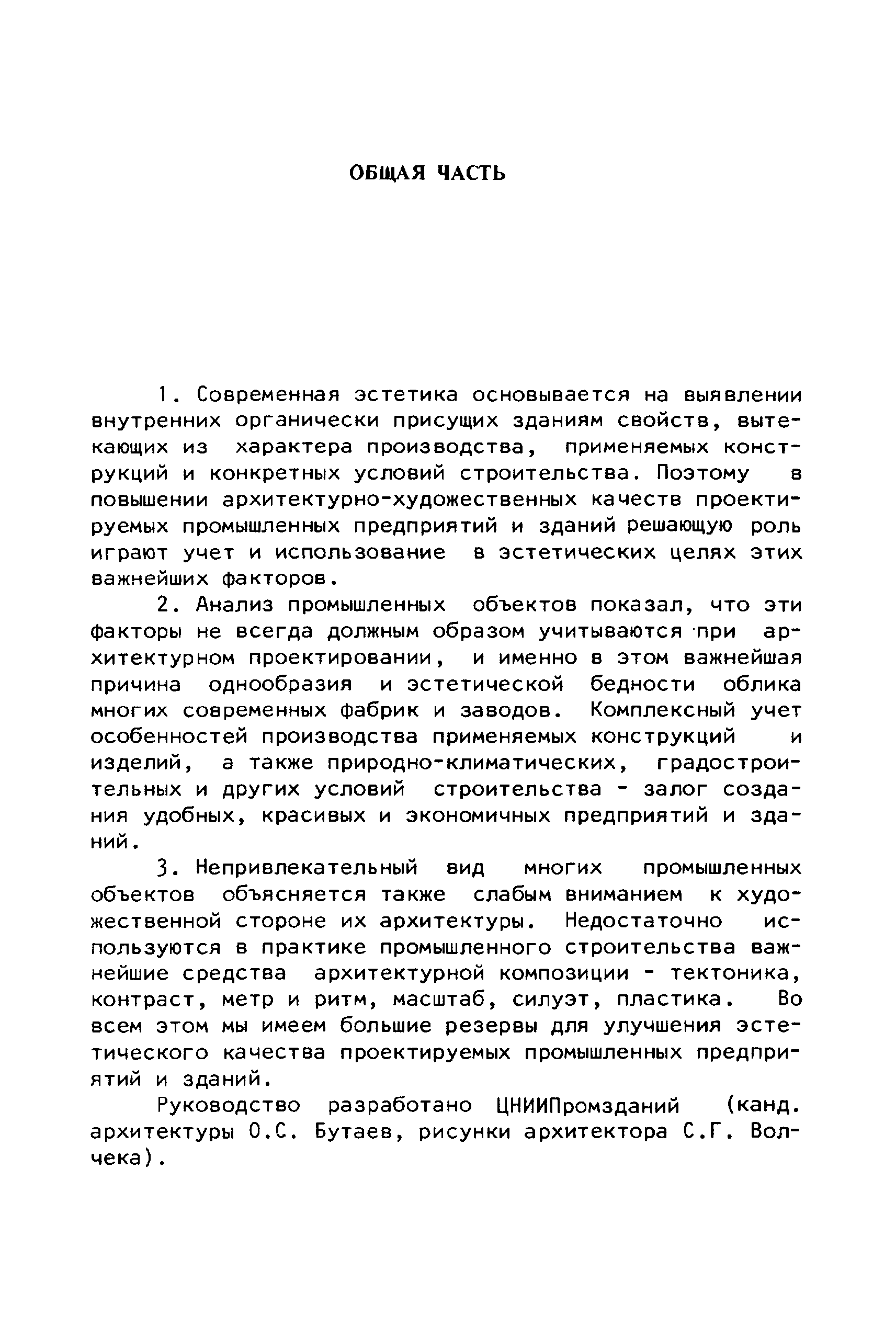 ОБЩАЯ ЧАСТЬ

1. Современная эстетика основывается на выявлении внутренних органически присущих зданиям свойств, вытекающих из характера производства, применяемых конструкций и конкретных условий строительства. Поэтому в повышении архитектурно-художественных качеств проектируемых промышленных предприятий и зданий решающую роль играют учет и использование в эстетических целях этих важнейших факторов.

2. Анализ промышленных объектов показал, что эти факторы не всегда должным образом учитываются при архитектурном проектировании, и именно в этом важнейшая причина однообразия и эстетической бедности облика многих современных фабрик и заводов. Комплексный учет особенностей производства применяемых конструкций и изделий, а также природно-климатических, градостроительных и других условий строительства - залог создания удобных, красивых и экономичных предприятий и зданий.

3. Непривлекательный вид многих промышленных объектов объясняется также слабым вниманием к художественной стороне их архитектуры. Недостаточно используются в практике промышленного строительства важнейшие средства архитектурной композиции - тектоника, контраст, метр и ритм, масштаб, силуэт, пластика. Во всем этом мы имеем большие резервы для улучшения эстетического качества проектируемых промышленных предприятий и зданий.

Руководство разработано ЦНИИПромзданий (канд. архитектуры О.С. Бутаев, рисунки архитектора С.Г. Волчека).